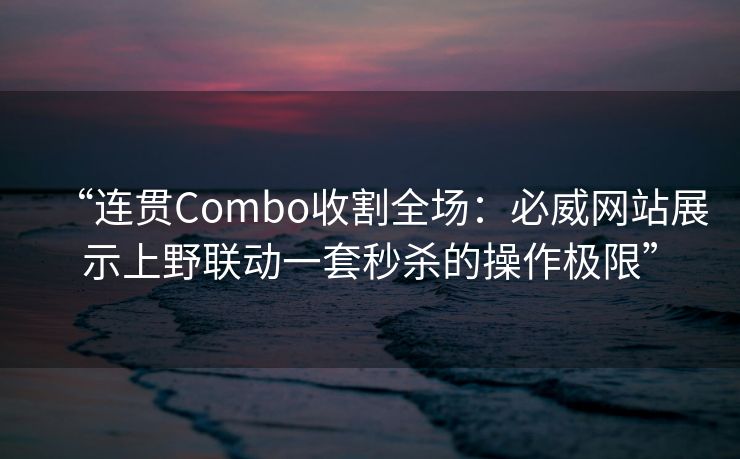 “连贯Combo收割全场：必威网站展示上野联动一套秒杀的操作极限”